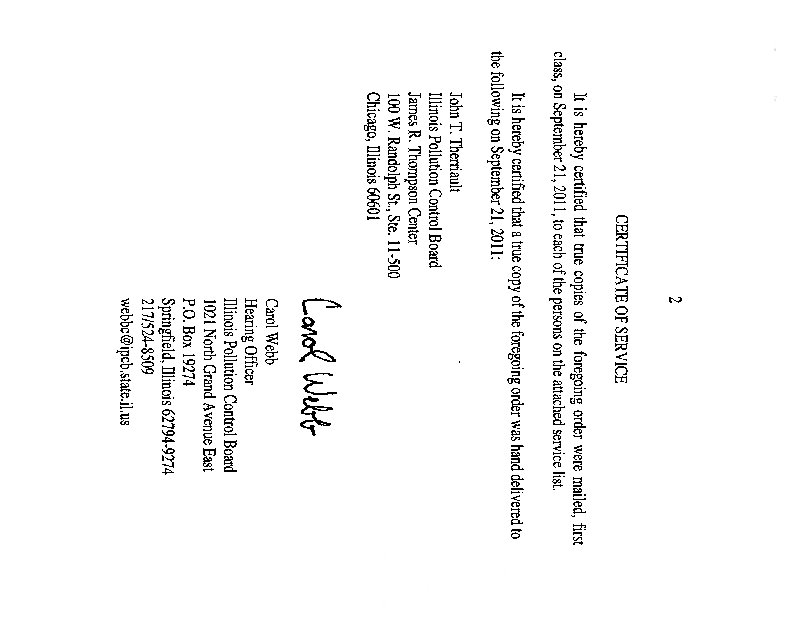 2

CERTIFICATE OF SERVICE

It is hereby certified that true copies of the foregoing order were mailed, first class, on September 21, 2011, to each of the persons on the attached service list.

It is hereby certified that a true copy of the foregoing order was hand delivered to the following on September 21, 2011:

John T. Therriault
Illinois Pollution Control Board
James R. Thompson Center
100 W. Randolph St., Ste. 11-500
Chicago, Illinois 60601

Carol Webb

Carol Webb
Hearing Officer
Illinois Pollution Control Board
1021 North Grand Avenue East
P.O. Box 19274
Springfield, Illinois 62794-9274
217/524-8509
webbc@ipcb.state.il.us